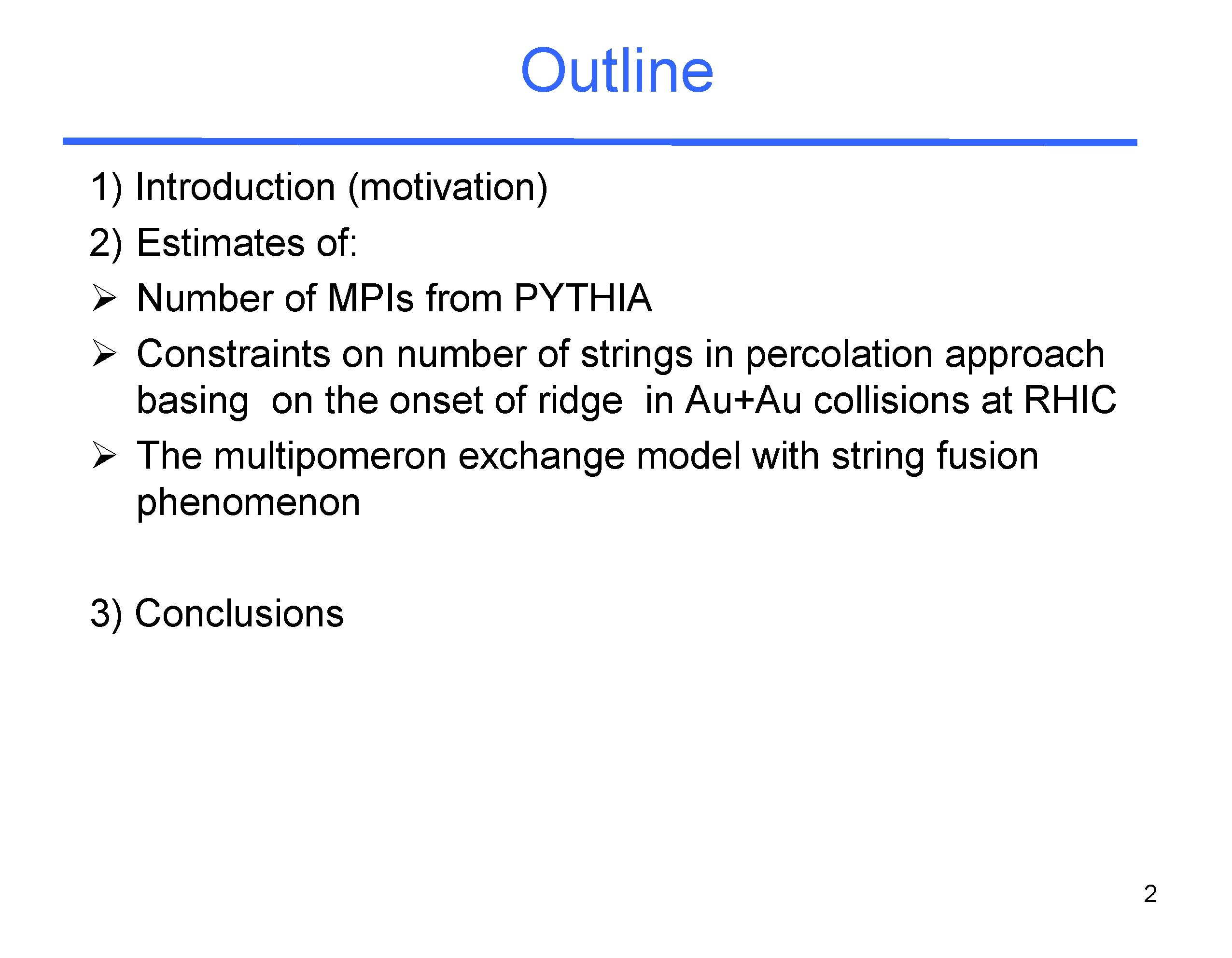 Outline

1) Introduction (motivation)

2) Estimates of:

➢ Number of MPIs from PYTHIA

➢ Constraints on number of strings in percolation approach basing on the onset of ridge in Au+Au collisions at RHIC

➢ The multipomeron exchange model with string fusion phenomenon

3) Conclusions

2